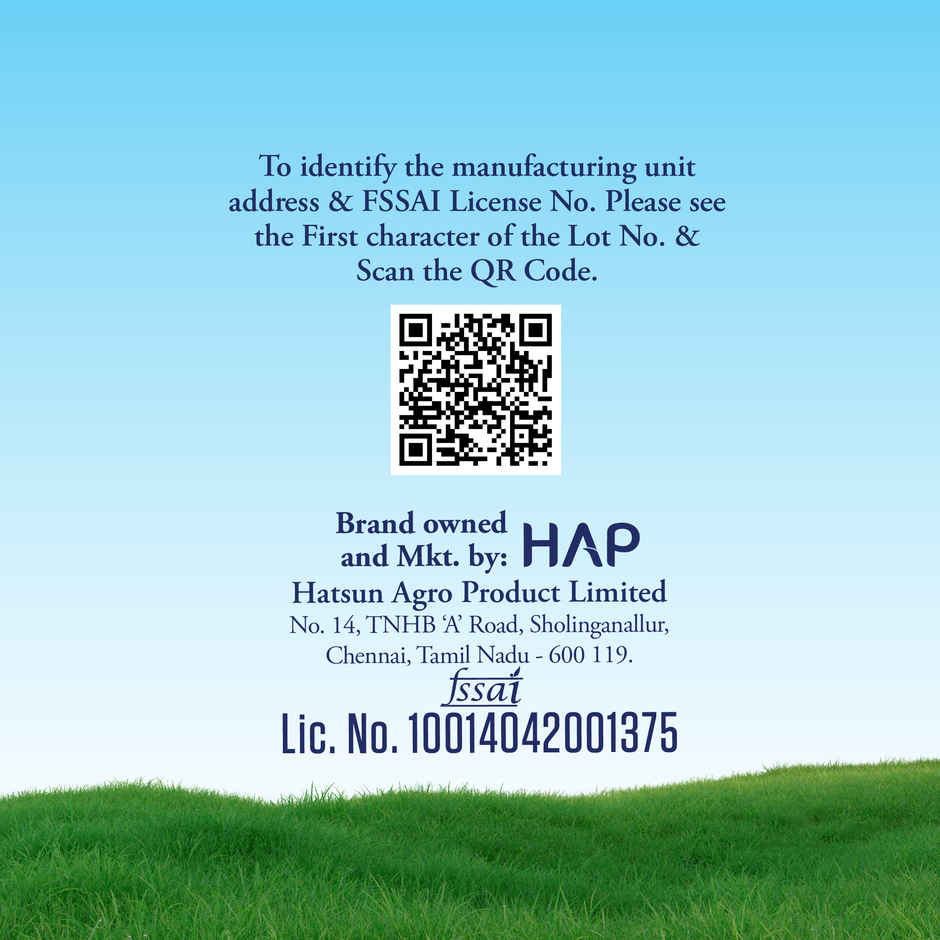 To identify the manufacturing unit address & FSSAI License No. Please see the First character of the Lot No. & Scan the QR Code.

Brand owned
and Mkt. by: HAP

Hatsun Agro Product Limited
No. 14, TNHB 'A' Road, Sholinganallur,
Chennai, Tamil Nadu - 600 119.

fssai
Lic. No. 10014042001375